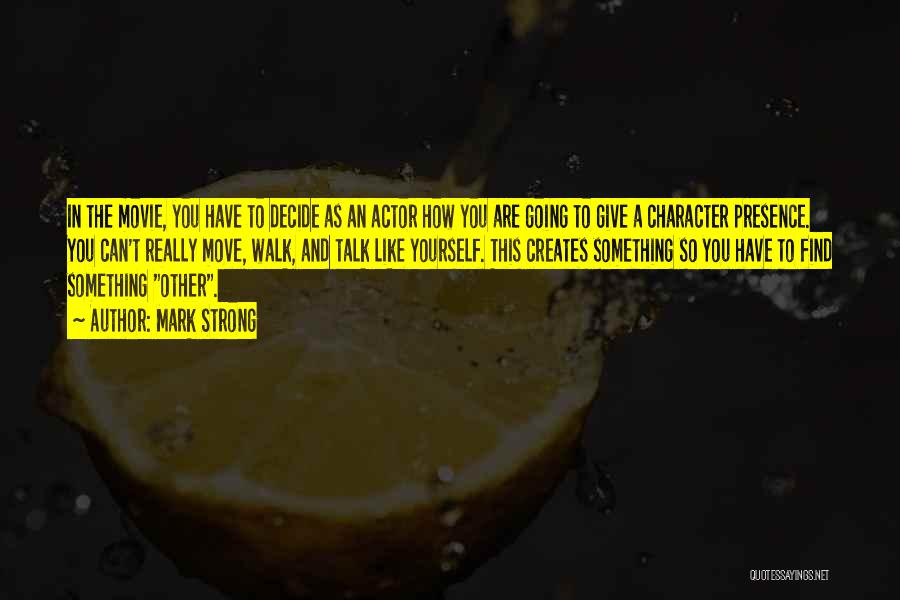 IN THE MOVIE, YOU HAVE TO DECIDE AS AN ACTOR HOW YOU ARE GOING TO GIVE A CHARACTER PRESENCE. YOU CAN'T REALLY MOVE, WALK, AND TALK LIKE YOURSELF. THIS CREATES SOMETHING SO YOU HAVE TO FIND SOMETHING "OTHER".

~ AUTHOR: MARK STRONG

QUOTESSAYINGS.NET